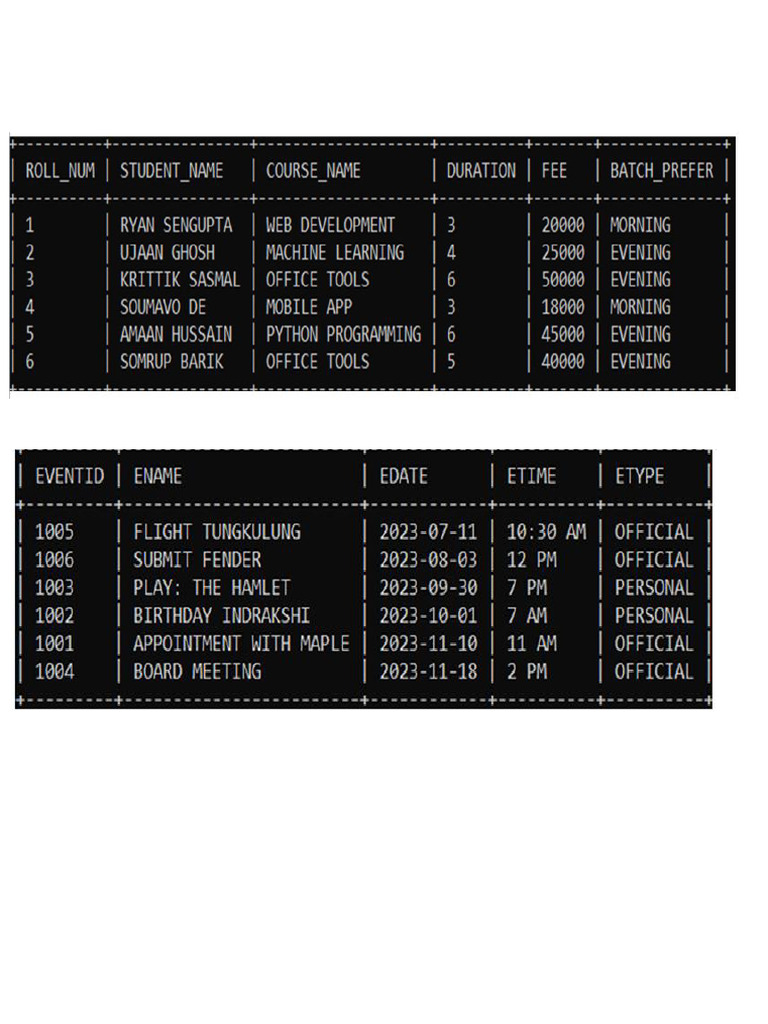 | ROLL_NUM | STUDENT_NAME | COURSE_NAME | DURATION | FEE | BATCH_PREFER |
|---|---|---|---|---|---|
| 1 | RYAN SENGUPTA | WEB DEVELOPMENT | 3 | 20000 | MORNING |
| 2 | UJAAN GHOSH | MACHINE LEARNING | 4 | 25000 | EVENING |
| 3 | KRITTIK SASMAL | OFFICE TOOLS | 6 | 50000 | EVENING |
| 4 | SOUMAVO DE | MOBILE APP | 3 | 18000 | MORNING |
| 5 | AMAAN HUSSAIN | PYTHON PROGRAMMING | 6 | 45000 | EVENING |
| 6 | SOMRUP BARIK | OFFICE TOOLS | 5 | 40000 | EVENING |

| EVENTID | ENAME | EDATE | ETIME | ETYPE |
|---|---|---|---|---|
| 1005 | FLIGHT TUNGKULUNG | 2023-07-11 | 10:30 AM | OFFICIAL |
| 1006 | SUBMIT FENDER | 2023-08-03 | 12 PM | OFFICIAL |
| 1003 | PLAY: THE HAMLET | 2023-09-30 | 7 PM | PERSONAL |
| 1002 | BIRTHDAY INDRAKSHI | 2023-10-01 | 7 AM | PERSONAL |
| 1001 | APPOINTMENT WITH MAPLE | 2023-11-10 | 11 AM | OFFICIAL |
| 1004 | BOARD MEETING | 2023-11-18 | 2 PM | OFFICIAL |